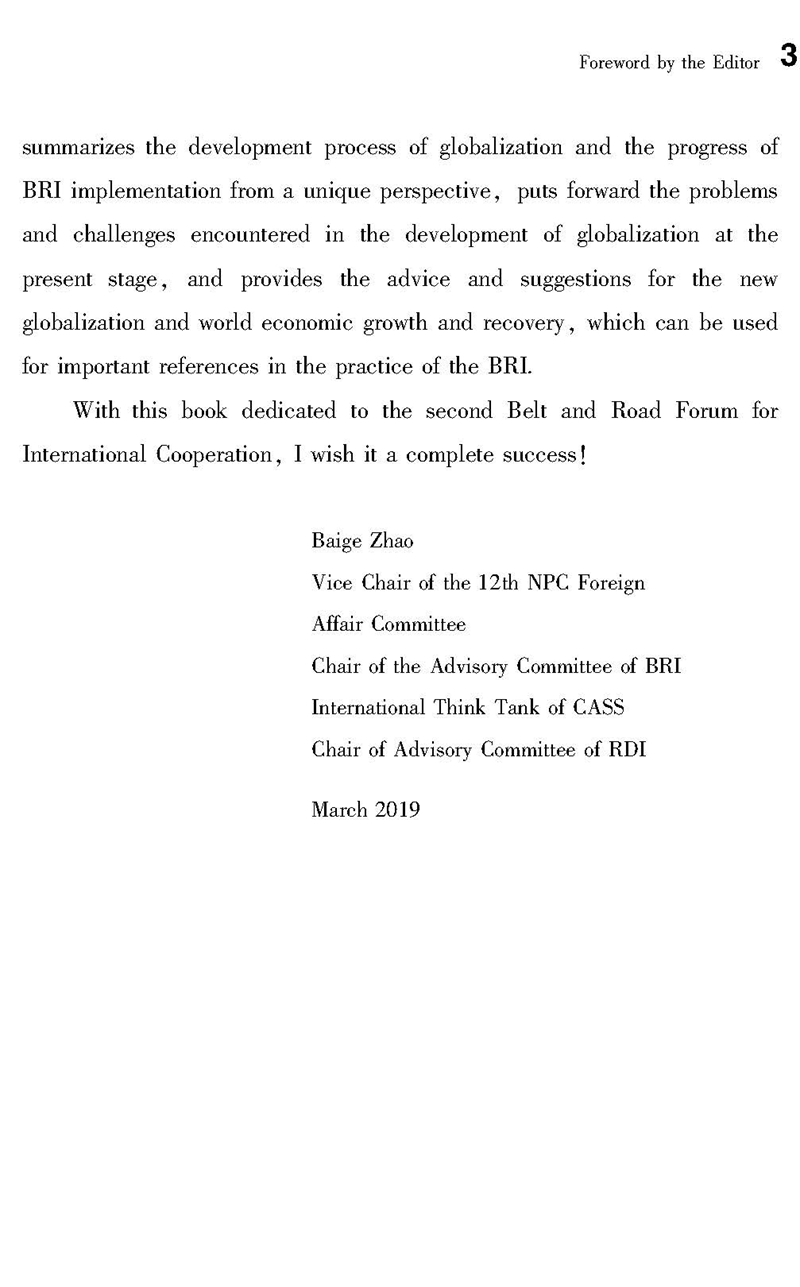 Foreword by the Editor 3

summarizes the development process of globalization and the progress of BRI implementation from a unique perspective, puts forward the problems and challenges encountered in the development of globalization at the present stage, and provides the advice and suggestions for the new globalization and world economic growth and recovery, which can be used for important references in the practice of the BRI.

With this book dedicated to the second Belt and Road Forum for International Cooperation, I wish it a complete success!

Baige Zhao
Vice Chair of the 12th NPC Foreign Affair Committee
Chair of the Advisory Committee of BRI International Think Tank of CASS
Chair of Advisory Committee of RDI

March 2019